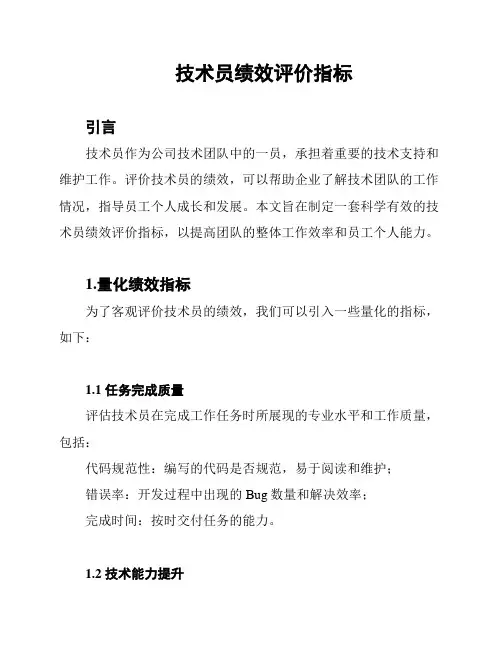 技术员绩效评价指标

引言

技术员作为公司技术团队中的一员，承担着重要的技术支持和维护工作。评价技术员的绩效，可以帮助企业了解技术团队的工作情况，指导员工个人成长和发展。本文旨在制定一套科学有效的技术员绩效评价指标，以提高团队的整体工作效率和员工个人能力。

1.量化绩效指标

为了客观评价技术员的绩效，我们可以引入一些量化的指标，如下：

1.1 任务完成质量

评估技术员在完成工作任务时所展现的专业水平和工作质量，包括：

代码规范性：编写的代码是否规范，易于阅读和维护；

错误率：开发过程中出现的 Bug 数量和解决效率；

完成时间：按时交付任务的能力。

1.2 技术能力提升